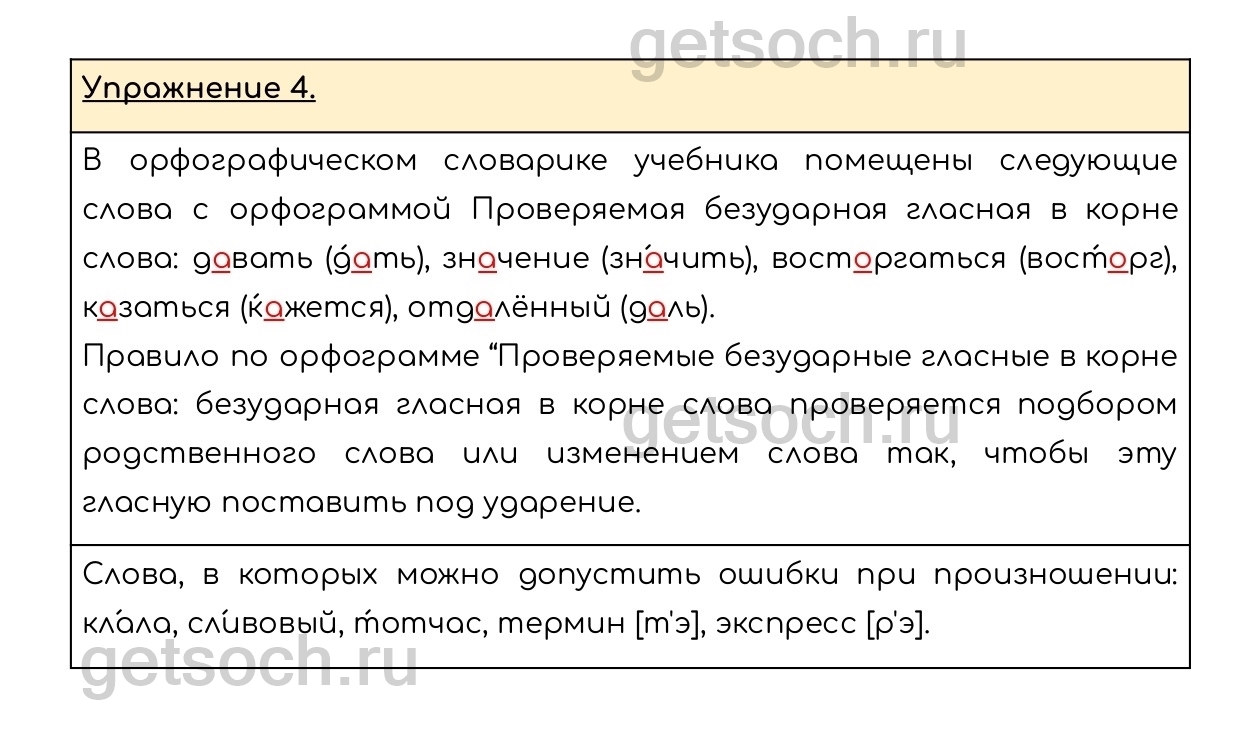 getsoch.ru

Упражнение 4.

В орфографическом словарике учебника помещены следующие слова с орфограммой Проверяемая безударная гласная в корне слова: давать (да́ть), значение (зна́чить), восторгаться (восто́рг), казаться (ка́жется), отдалённый (даль).
Правило по орфограмме “Проверяемые безударные гласные в корне слова: безударная гласная в корне слова проверяется подбором родственного слова или изменением слова так, чтобы эту гласную поставить под ударение.

getsoch.ru

Слова, в которых можно допустить ошибки при произношении: кла́ла, сли́вовый, то́тчас, термин [т'э], экспресс [р'э].

getsoch.ru